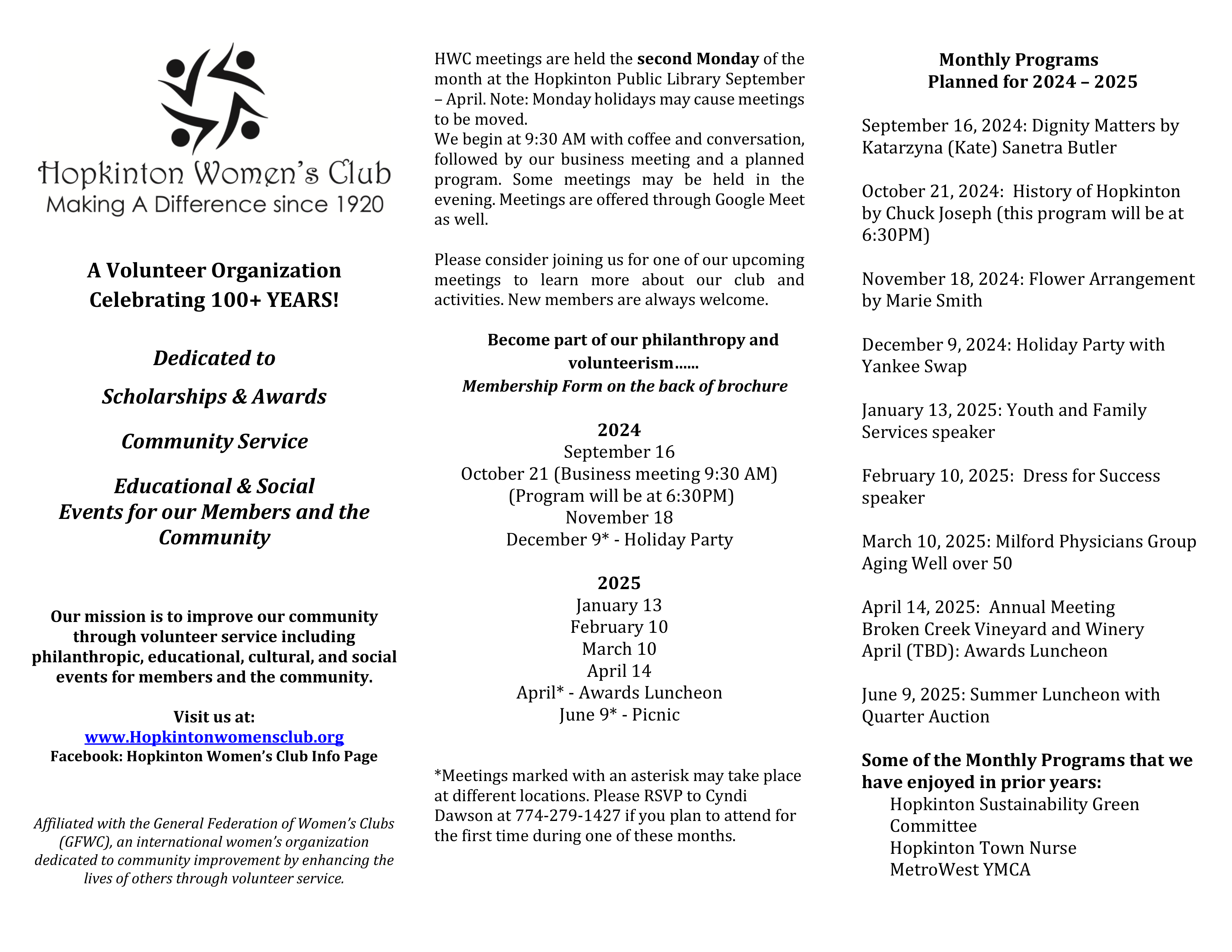 Hopkinton Women's Club
Making A Difference since 1920

A Volunteer Organization
Celebrating 100+ YEARS!

Dedicated to

Scholarships & Awards

Community Service

Educational & Social
Events for our Members and the Community

Our mission is to improve our community through volunteer service including philanthropic, educational, cultural, and social events for members and the community.

Visit us at:
www.Hopkintonwomensclub.org
Facebook: Hopkinton Women's Club Info Page

Affiliated with the General Federation of Women's Clubs (GFWC), an international women's organization dedicated to community improvement by enhancing the lives of others through volunteer service.

HWC meetings are held the second Monday of the month at the Hopkinton Public Library September – April. Note: Monday holidays may cause meetings to be moved.
We begin at 9:30 AM with coffee and conversation, followed by our business meeting and a planned program. Some meetings may be held in the evening. Meetings are offered through Google Meet as well.

Please consider joining us for one of our upcoming meetings to learn more about our club and activities. New members are always welcome.

Become part of our philanthropy and volunteerism……
Membership Form on the back of brochure

2024
September 16
October 21 (Business meeting 9:30 AM)
(Program will be at 6:30PM)
November 18
December 9* - Holiday Party

2025
January 13
February 10
March 10
April 14
April* - Awards Luncheon
June 9* - Picnic

*Meetings marked with an asterisk may take place at different locations. Please RSVP to Cyndi Dawson at 774-279-1427 if you plan to attend for the first time during one of these months.

Monthly Programs
Planned for 2024 – 2025

September 16, 2024: Dignity Matters by Katarzyna (Kate) Sanetra Butler

October 21, 2024: History of Hopkinton by Chuck Joseph (this program will be at 6:30PM)

November 18, 2024: Flower Arrangement by Marie Smith

December 9, 2024: Holiday Party with Yankee Swap

January 13, 2025: Youth and Family Services speaker

February 10, 2025: Dress for Success speaker

March 10, 2025: Milford Physicians Group Aging Well over 50

April 14, 2025: Annual Meeting
Broken Creek Vineyard and Winery
April (TBD): Awards Luncheon

June 9, 2025: Summer Luncheon with Quarter Auction

Some of the Monthly Programs that we have enjoyed in prior years:
Hopkinton Sustainability Green Committee
Hopkinton Town Nurse
MetroWest YMCA